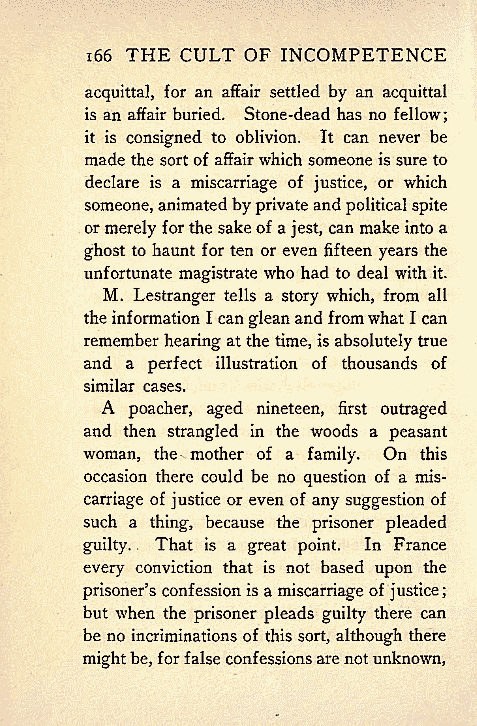 166 THE CULT OF INCOMPETENCE

acquittal, for an affair settled by an acquittal is an affair buried. Stone-dead has no fellow; it is consigned to oblivion. It can never be made the sort of affair which someone is sure to declare is a miscarriage of justice, or which someone, animated by private and political spite or merely for the sake of a jest, can make into a ghost to haunt for ten or even fifteen years the unfortunate magistrate who had to deal with it.

M. Lestranger tells a story which, from all the information I can glean and from what I can remember hearing at the time, is absolutely true and a perfect illustration of thousands of similar cases.

A poacher, aged nineteen, first outraged and then strangled in the woods a peasant woman, the mother of a family. On this occasion there could be no question of a miscarriage of justice or even of any suggestion of such a thing, because the prisoner pleaded guilty. That is a great point. In France every conviction that is not based upon the prisoner's confession is a miscarriage of justice; but when the prisoner pleads guilty there can be no incriminations of this sort, although there might be, for false confessions are not unknown,